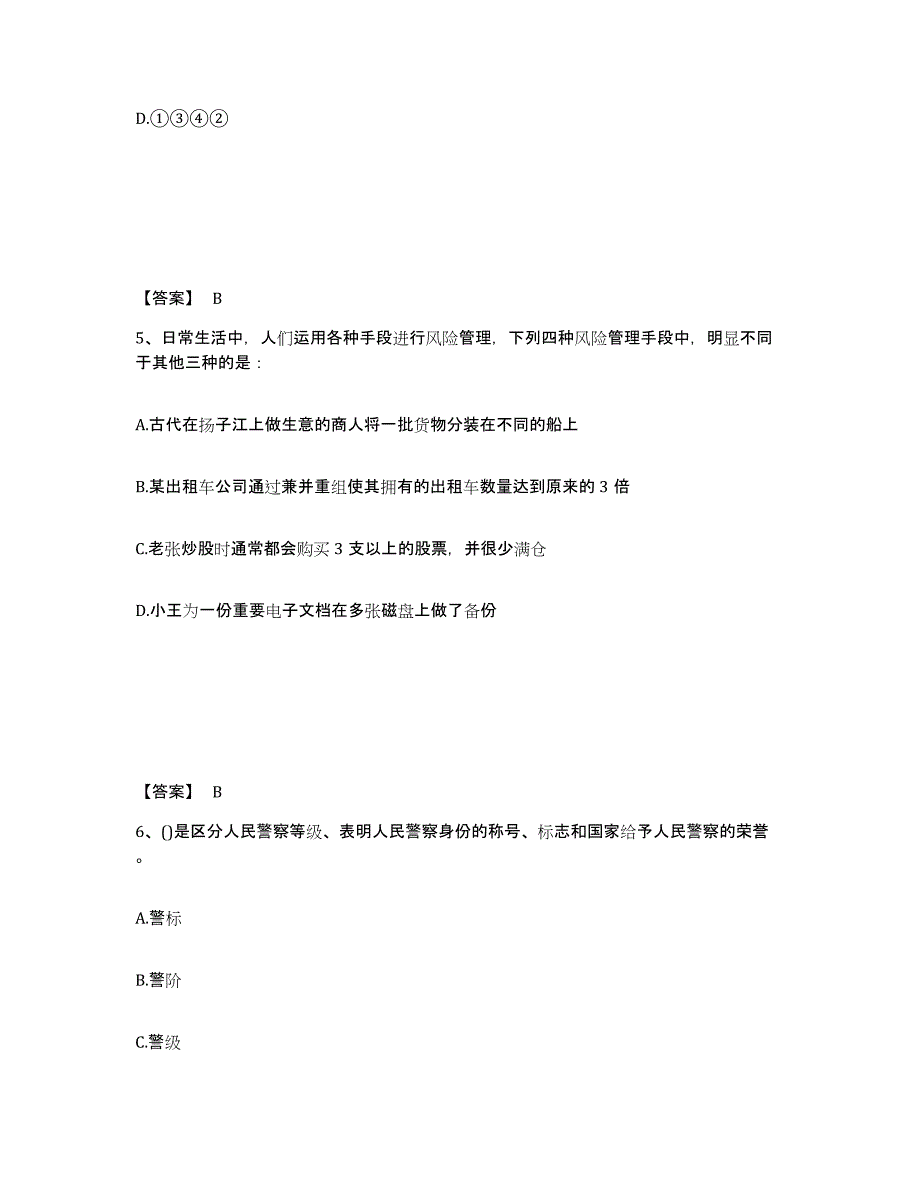 D.①③④②

【答案】 B

5、日常生活中，人们运用各种手段进行风险管理，下列四种风险管理手段中，明显不同于其他三种的是：

A.古代在扬子江上做生意的商人将一批货物分装在不同的船上

B.某出租车公司通过兼并重组使其拥有的出租车数量达到原来的 3 倍

C.老张炒股时通常都会购买 3 支以上的股票，并很少满仓

D.小王为一份重要电子文档在多张磁盘上做了备份

【答案】 B

6、()是区分人民警察等级、表明人民警察身份的称号、标志和国家给予人民警察的荣誉。

A.警标

B.警阶

C.警级